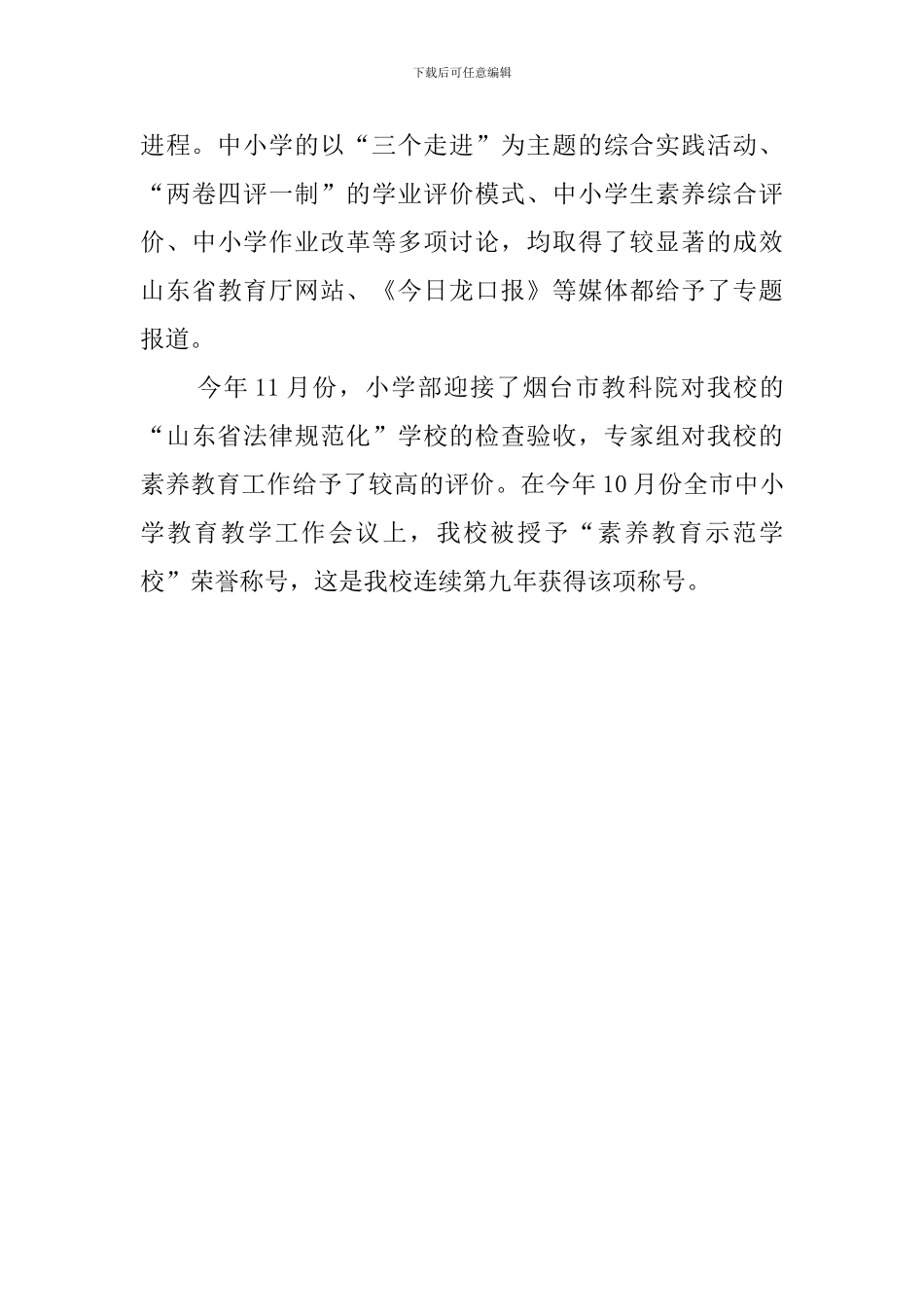 下载后可任意编辑

进程。中小学的以“三个走进”为主题的综合实践活动、“两卷四评一制”的学业评价模式、中小学生素养综合评价、中小学作业改革等多项讨论，均取得了较显著的成效山东省教育厅网站、《今日龙口报》等媒体都给予了专题报道。

今年 11 月份，小学部迎接了烟台市教科院对我校的“山东省法律规范化”学校的检查验收，专家组对我校的素养教育工作给予了较高的评价。在今年 10 月份全市中小学教育教学工作会议上，我校被授予“素养教育示范学校”荣誉称号，这是我校连续第九年获得该项称号。